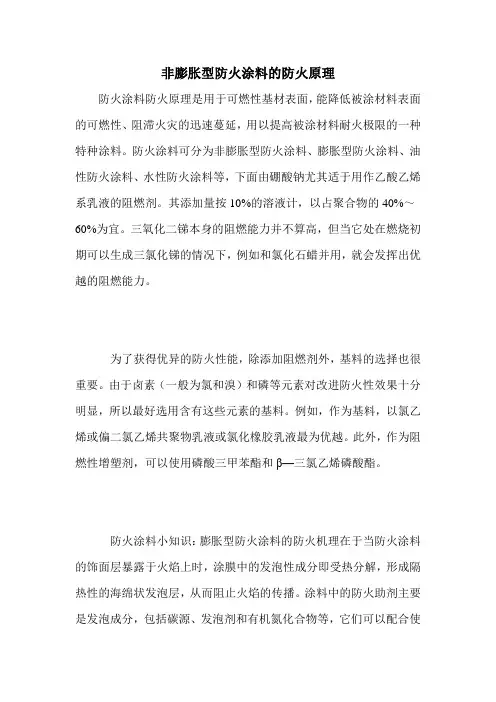 非膨胀型防火涂料的防火原理

防火涂料防火原理是用于可燃性基材表面，能降低被涂材料表面的可燃性、阻滞火灾的迅速蔓延，用以提高被涂材料耐火极限的一种特种涂料。防火涂料可分为非膨胀型防火涂料、膨胀型防火涂料、油性防火涂料、水性防火涂料等，下面由硼酸钠尤其适于用作乙酸乙烯系乳液的阻燃剂。其添加量按10%的溶液计，以占聚合物的40%～60%为宜。三氧化二锑本身的阻燃能力并不算高，但当它处在燃烧初期可以生成三氯化锑的情况下，例如和氯化石蜡并用，就会发挥出优越的阻燃能力。

为了获得优异的防火性能，除添加阻燃剂外，基料的选择也很重要。由于卤素（一般为氯和溴）和磷等元素对改进防火性效果十分明显，所以最好选用含有这些元素的基料。例如，作为基料，以氯乙烯或偏二氯乙烯共聚物乳液或氯化橡胶乳液最为优越。此外，作为阻燃性增塑剂，可以使用磷酸三甲苯酯和β—三氯乙烯磷酸酯。

防火涂料小知识：膨胀型防火涂料的防火机理在于当防火涂料的饰面层暴露于火焰上时，涂膜中的发泡性成分即受热分解，形成隔热性的海绵状发泡层，从而阻止火焰的传播。涂料中的防火助剂主要是发泡成分，包括碳源、发泡剂和有机氮化合物等，它们可以配合使